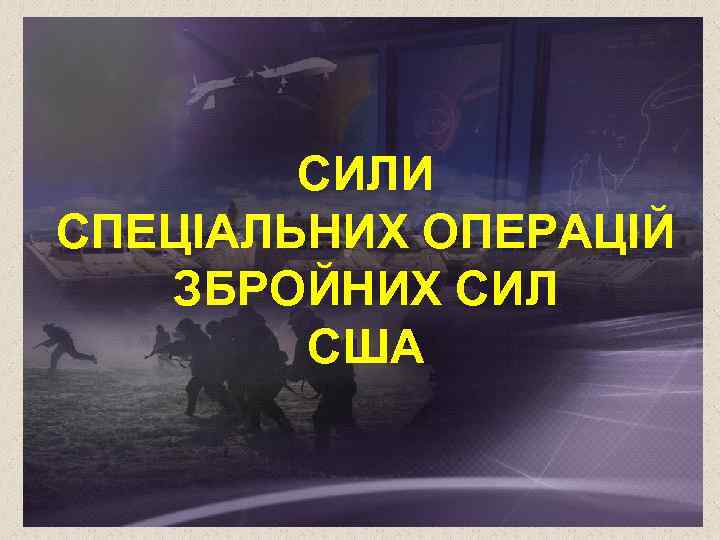 СИЛИ
СПЕЦІАЛЬНИХ ОПЕРАЦІЙ
ЗБРОЙНИХ СИЛ
США